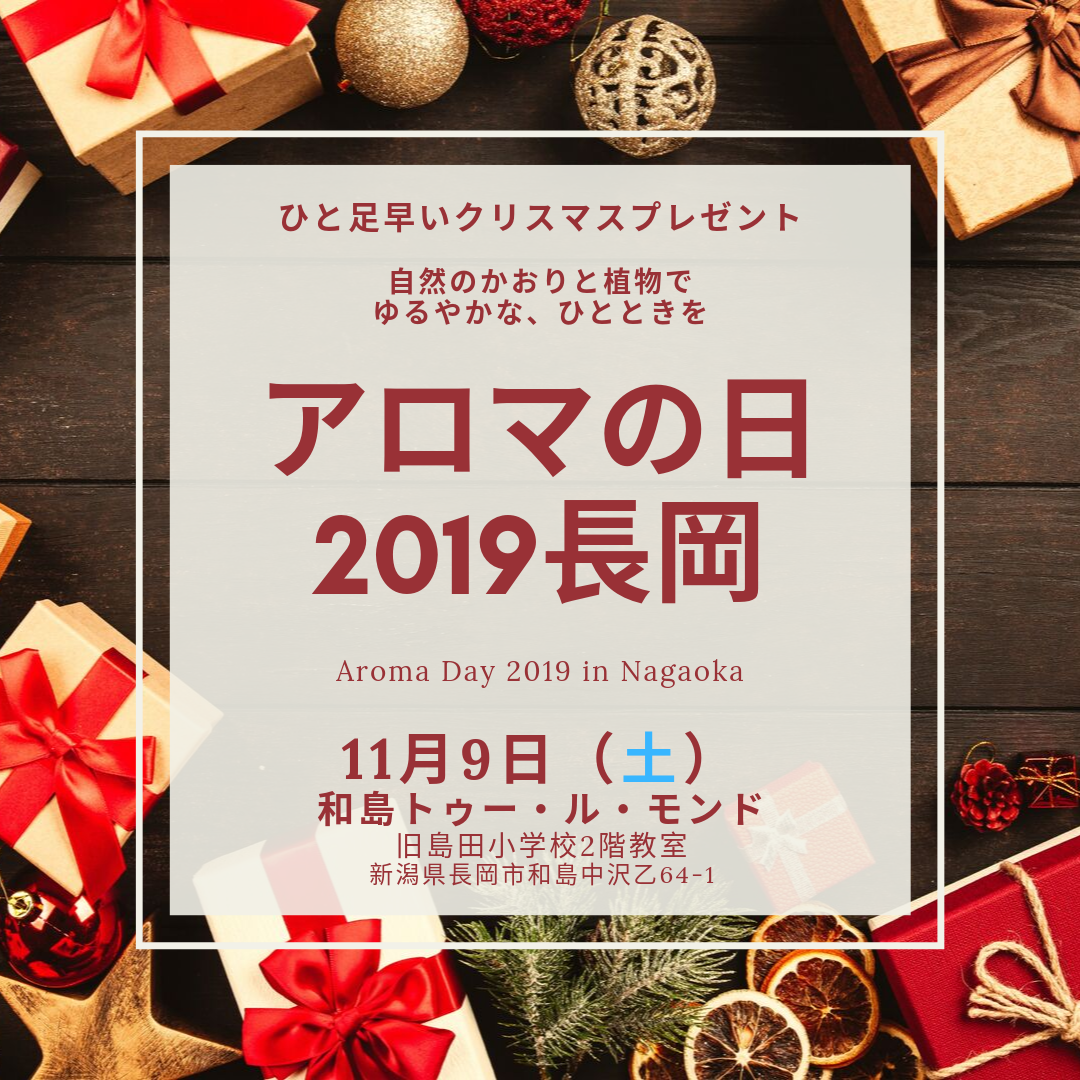 ひと足早いクリスマスプレゼント

自然のかおりと植物で
ゆるやかな、ひとときを

アロマの日
2019長岡

Aroma Day 2019 in Nagaoka

11月9日（土）
和島トゥー・ル・モンド
旧島田小学校2階教室
新潟県長岡市和島中沢乙64-1